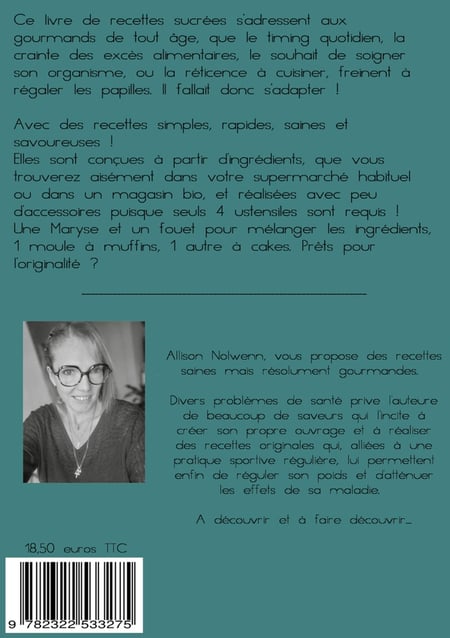 Ce livre de recettes sucrées s'adressent aux gourmands de tout âge, que le timing quotidien, la crainte des excès alimentaires, le souhait de soigner son organisme, ou la réticence à cuisiner, freinent à régaler les papilles. Il fallait donc s'adapter !

Avec des recettes simples, rapides, saines et savoureuses !
Elles sont conçues à partir d'ingrédients, que vous trouverez aisément dans votre supermarché habituel ou dans un magasin bio, et réalisées avec peu d'accessoires puisque seuls 4 ustensiles sont requis ! Une Maryse et un fouet pour mélanger les ingrédients, 1 moule à muffins, 1 autre à cakes. Prêts pour l'originalité ?

Allison Nolwenn, vous propose des recettes saines mais résolument gourmandes.

Divers problèmes de santé prive l'auteure de beaucoup de saveurs qui l'incite à créer son propre ouvrage et à réaliser des recettes originales qui, alliées à une pratique sportive régulière, lui permettent enfin de réguler son poids et d'atténuer les effets de sa maladie.

A découvrir et à faire découvrir…

18,50 euros TTC

9 782322 533275